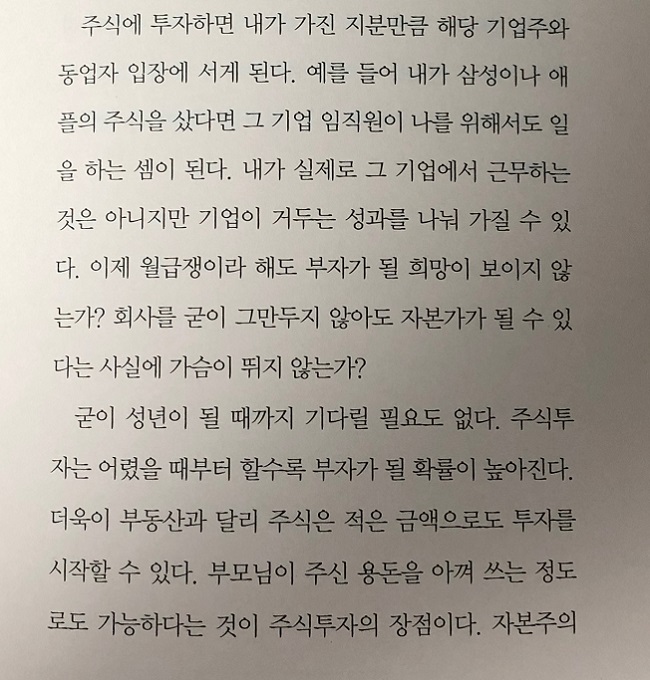 주식에 투자하면 내가 가진 지분만큼 해당 기업주와 동업자 입장에 서게 된다. 예를 들어 내가 삼성이나 애플의 주식을 샀다면 그 기업 임직원이 나를 위해서도 일을 하는 셈이 된다. 내가 실제로 그 기업에서 근무하는 것은 아니지만 기업이 거두는 성과를 나눠 가질 수 있다. 이제 월급쟁이라 해도 부자가 될 희망이 보이지 않는가? 회사를 굳이 그만두지 않아도 자본가가 될 수 있다는 사실에 가슴이 뛰지 않는가?

굳이 성년이 될 때까지 기다릴 필요도 없다. 주식투자는 어렸을 때부터 할수록 부자가 될 확률이 높아진다. 더욱이 부동산과 달리 주식은 적은 금액으로도 투자를 시작할 수 있다. 부모님이 주신 용돈을 아껴 쓰는 정도로도 가능하다는 것이 주식투자의 장점이다. 자본주의